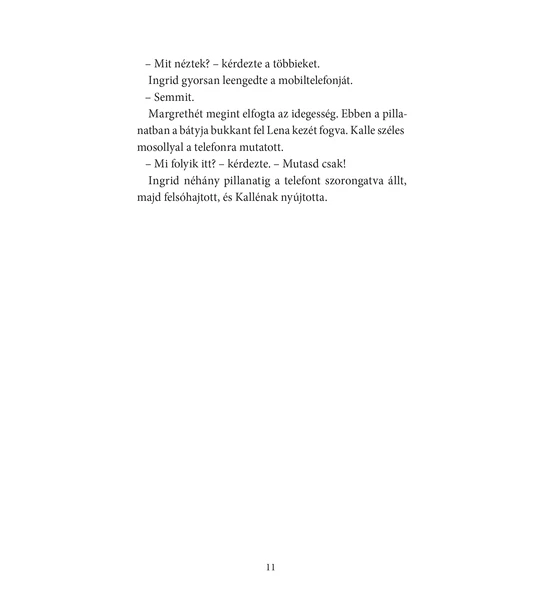 – Mit néztek? – kérdezte a többieket.

Ingrid gyorsan leengedte a mobiltelefonját.

– Semmit.

Margrethét megint elfogta az idegesség. Ebben a pillanatban a bátyja bukkant fel Lena kezét fogva. Kalle széles mosollyal a telefonra mutatott.

– Mi folyik itt? – kérdezte. – Mutasd csak!

Ingrid néhány pillanatig a telefont szorongatva állt, majd felsóhajtott, és Kallénak nyújtotta.

11